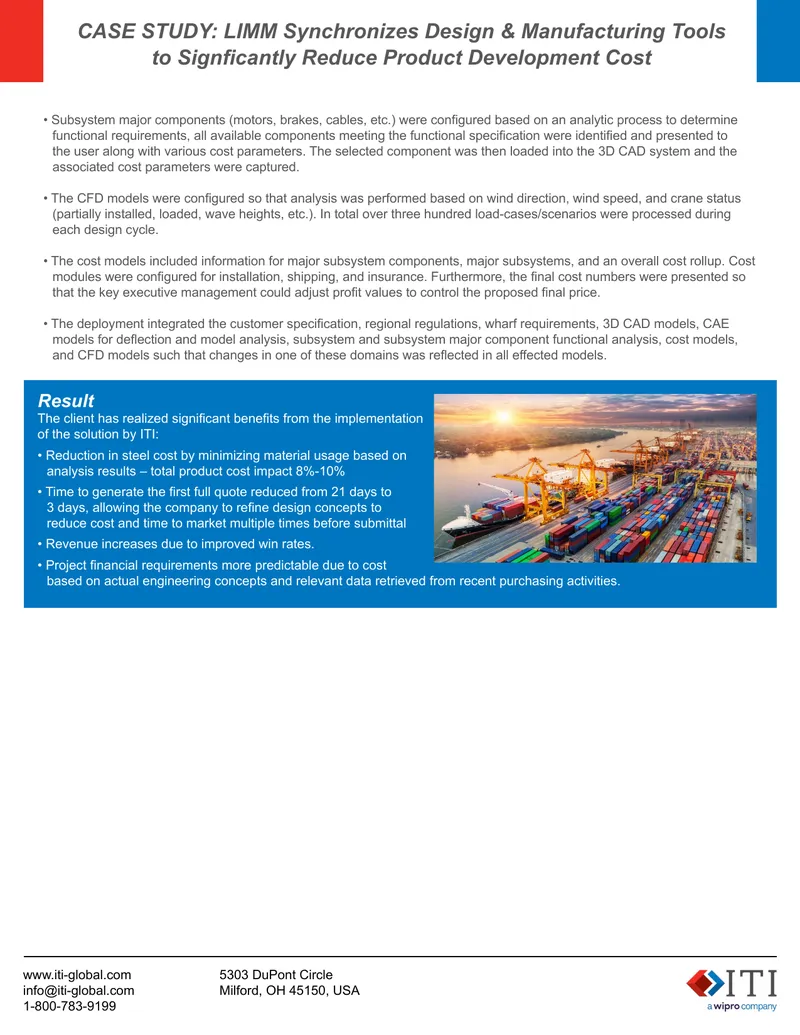 CASE STUDY: LIMM Synchronizes Design & Manufacturing Tools to Signficantly Reduce Product Development Cost

• Subsystem major components (motors, brakes, cables, etc.) were configured based on an analytic process to determine functional requirements, all available components meeting the functional specification were identified and presented to the user along with various cost parameters. The selected component was then loaded into the 3D CAD system and the associated cost parameters were captured.

• The CFD models were configured so that analysis was performed based on wind direction, wind speed, and crane status (partially installed, loaded, wave heights, etc.). In total over three hundred load-cases/scenarios were processed during each design cycle.

• The cost models included information for major subsystem components, major subsystems, and an overall cost rollup. Cost modules were configured for installation, shipping, and insurance. Furthermore, the final cost numbers were presented so that the key executive management could adjust profit values to control the proposed final price.

• The deployment integrated the customer specification, regional regulations, wharf requirements, 3D CAD models, CAE models for deflection and model analysis, subsystem and subsystem major component functional analysis, cost models, and CFD models such that changes in one of these domains was reflected in all effected models.

Result
The client has realized significant benefits from the implementation of the solution by ITI:

• Reduction in steel cost by minimizing material usage based on analysis results – total product cost impact 8%-10%

• Time to generate the first full quote reduced from 21 days to 3 days, allowing the company to refine design concepts to reduce cost and time to market multiple times before submittal

• Revenue increases due to improved win rates.

• Project financial requirements more predictable due to cost based on actual engineering concepts and relevant data retrieved from recent purchasing activities.

www.iti-global.com
info@iti-global.com
1-800-783-9199

5303 DuPont Circle
Milford, OH 45150, USA

ITI
a wipro company